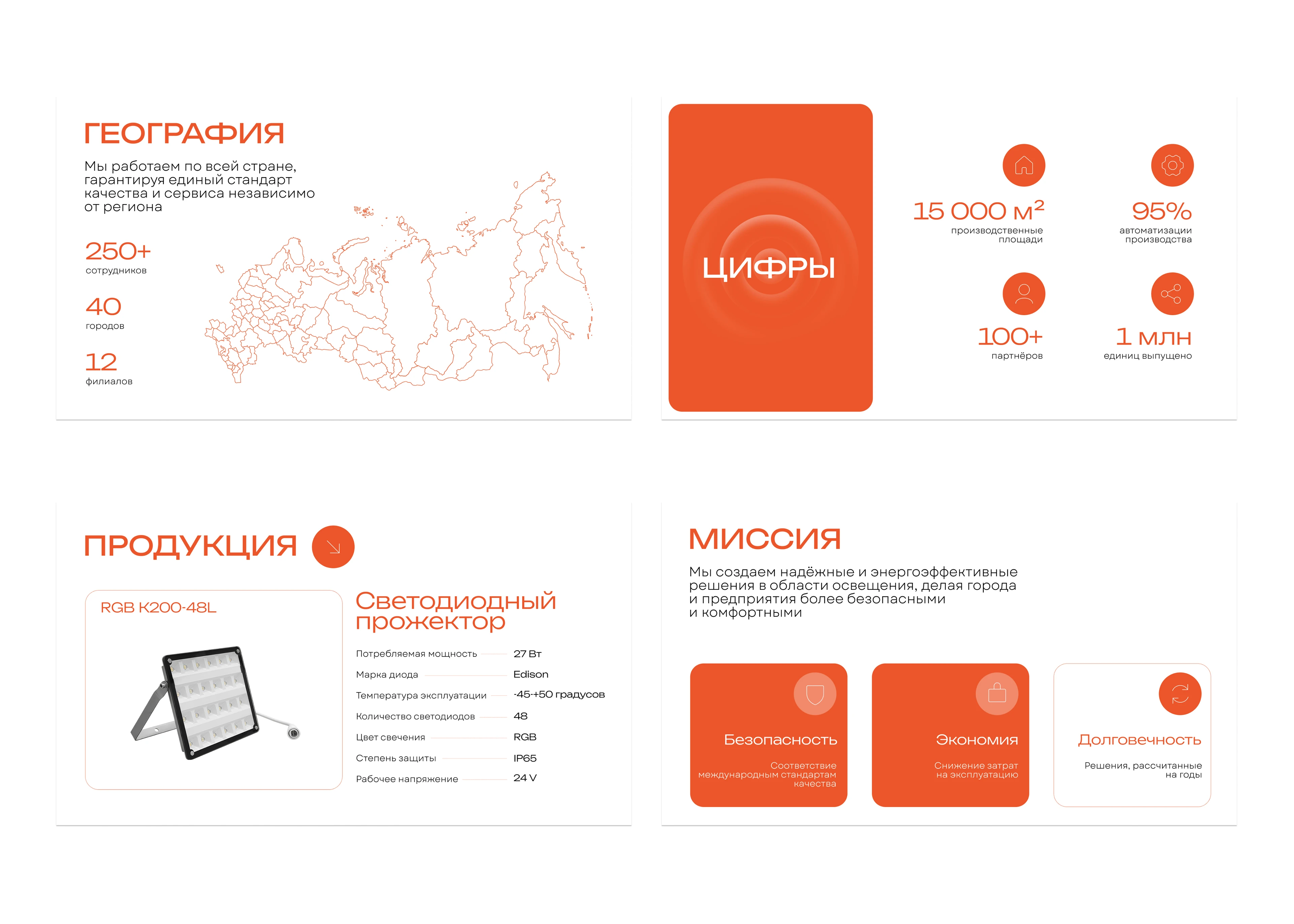 ГЕОГРАФИЯ

Мы работаем по всей стране, гарантируя единый стандарт качества и сервиса независимо от региона

250+
сотрудников

40
городов

12
филиалов

ЦИФРЫ

15 000 $м^2$
производственные площади

95%
автоматизации производства

100+
партнёров

1 млн
единиц выпущено

ПРОДУКЦИЯ

RGB K200-48L

Светодиодный прожектор

Потребляемая мощность 27 Вт
Марка диода Edison
Температура эксплуатации -45-+50 градусов
Количество светодиодов 48
Цвет свечения RGB
Степень защиты IP65
Рабочее напряжение 24 V

МИССИЯ

Мы создаем надёжные и энергоэффективные решения в области освещения, делая города и предприятия более безопасными и комфортными

Безопасность
Соответствие международным стандартам качества

Экономия
Снижение затрат на эксплуатацию

Долговечность
Решения, рассчитанные на годы